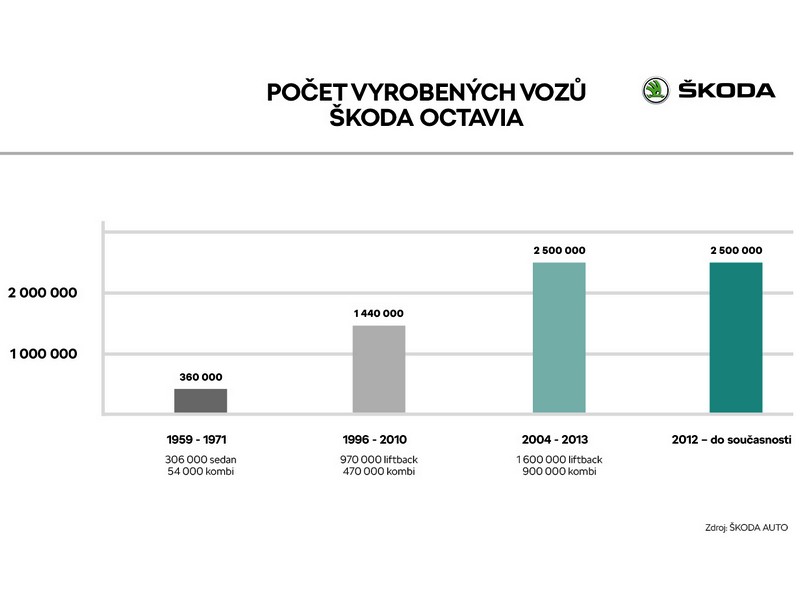 POČET VYROBENÝCH VOZŮ ŠKODA OCTAVIA

ŠKODA

2 000 000
1 000 000

360 000
1 440 000
2 500 000
2 500 000

1959 - 1971
306 000 sedan
54 000 kombi

1996 - 2010
970 000 liftback
470 000 kombi

2004 - 2013
1 600 000 liftback
900 000 kombi

2012 – do současnosti

Zdroj: ŠKODA AUTO